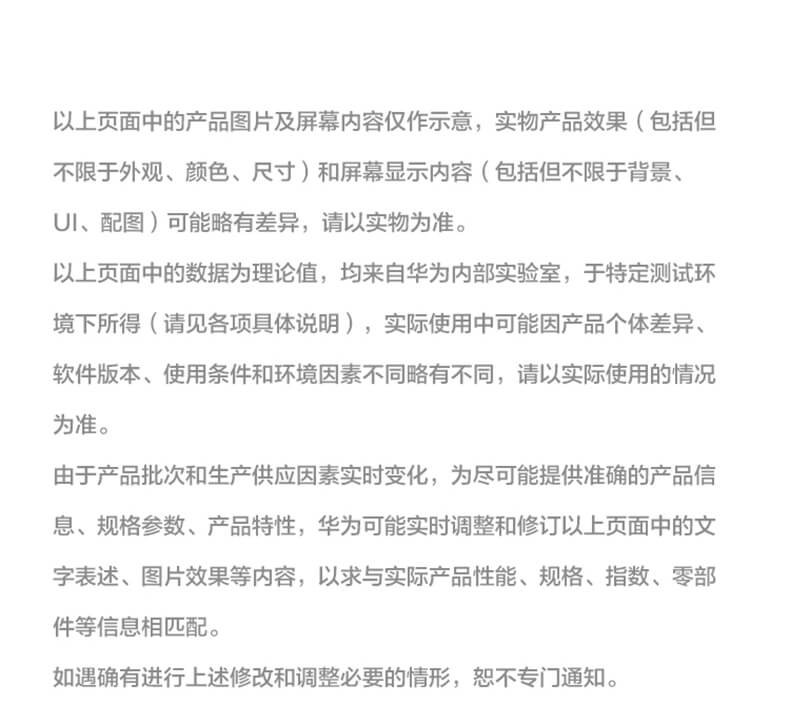 以上页面中的产品图片及屏幕内容仅作示意，实物产品效果（包括但不限于外观、颜色、尺寸）和屏幕显示内容（包括但不限于背景、UI、配图）可能略有差异，请以实物为准。

以上页面中的数据为理论值，均来自华为内部实验室，于特定测试环境下所得（请见各项具体说明），实际使用中可能因产品个体差异、软件版本、使用条件和环境因素不同略有不同，请以实际使用的情况为准。

由于产品批次和生产供应因素实时变化，为尽可能提供准确的产品信息、规格参数、产品特性，华为可能实时调整和修订以上页面中的文字表述、图片效果等内容，以求与实际产品性能、规格、指数、零部件等信息相匹配。

如遇确有进行上述修改和调整必要的情形，恕不专门通知。